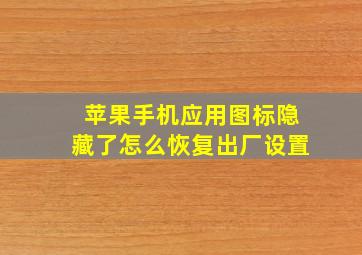 苹果手机应用图标隐藏了怎么恢复出厂设置